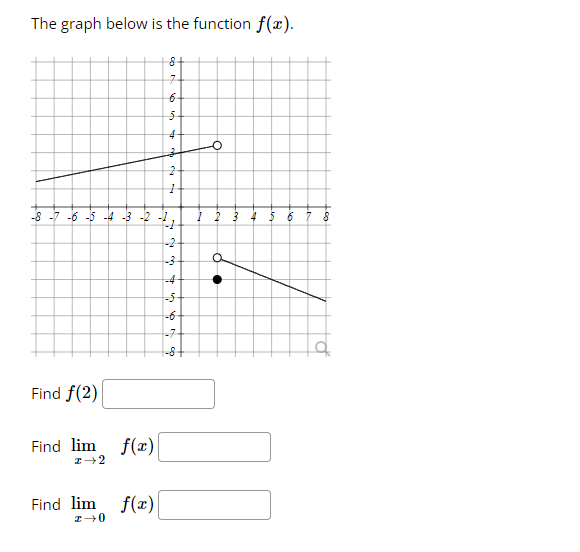 The graph below is the function $f(x)$.

8
7
6
5
4
3
2
1
-8 -7 -6 -5 -4 -3 -2 -1 1 2 3 4 5 6 7 8
-1
-2
-3
-4
-5
-6
-7
-8

Find $f(2)$

Find $\lim_{x \to 2} f(x)$

Find $\lim_{x \to 0} f(x)$